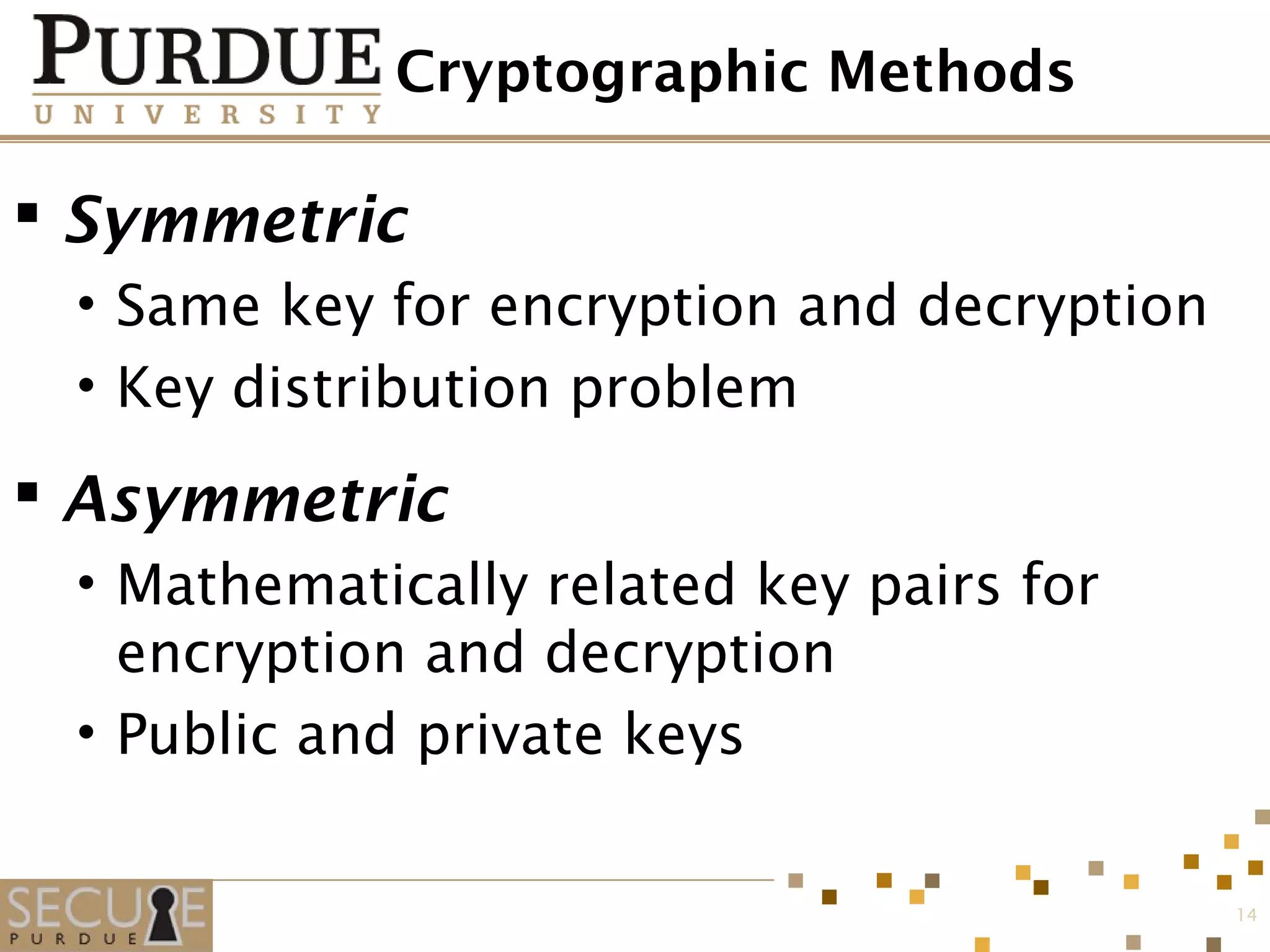 PURDUE
UNIVERSITY

Cryptographic Methods

▪ Symmetric
• Same key for encryption and decryption
• Key distribution problem

▪ Asymmetric
• Mathematically related key pairs for encryption and decryption
• Public and private keys

SECURE
PURDUE

14